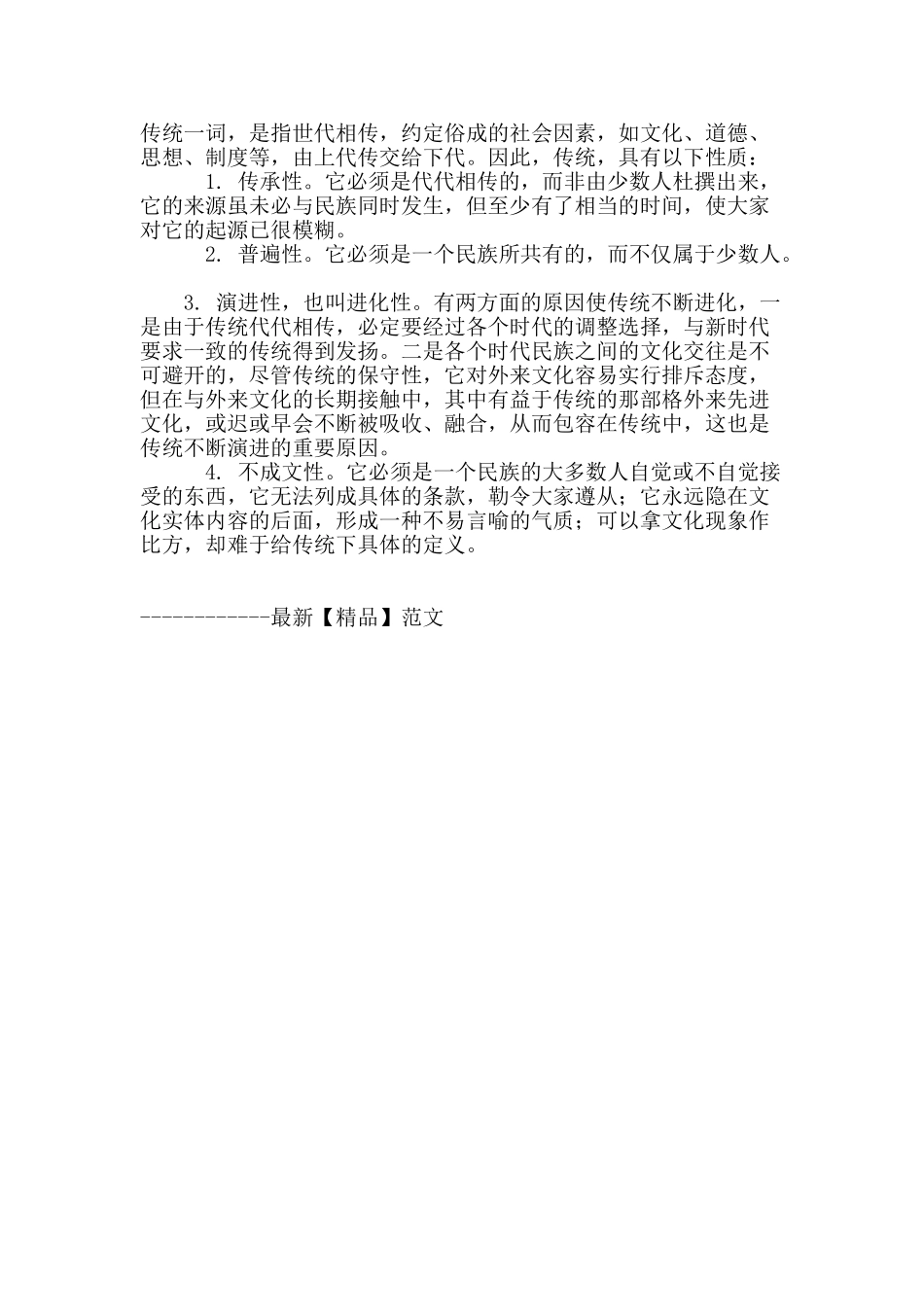 传统一词，是指世代相传，约定俗成的社会因素，如文化、道德、思想、制度等，由上代传交给下代。因此，传统，具有以下性质：

1. 传承性。它必须是代代相传的，而非由少数人杜撰出来，它的来源虽未必与民族同时发生，但至少有了相当的时间，使大家对它的起源已很模糊。

2. 普遍性。它必须是一个民族所共有的，而不仅属于少数人。

3. 演进性，也叫进化性。有两方面的原因使传统不断进化，一是由于传统代代相传，必定要经过各个时代的调整选择，与新时代要求一致的传统得到发扬。二是各个时代民族之间的文化交往是不可避开的，尽管传统的保守性，它对外来文化容易实行排斥态度，但在与外来文化的长期接触中，其中有益于传统的那部格外来先进文化，或迟或早会不断被吸收、融合，从而包容在传统中，这也是传统不断演进的重要原因。

4. 不成文性。它必须是一个民族的大多数人自觉或不自觉接受的东西，它无法列成具体的条款，勒令大家遵从；它永远隐在文化实体内容的后面，形成一种不易言喻的气质；可以拿文化现象作比方，却难于给传统下具体的定义。

------------最新【精品】范文